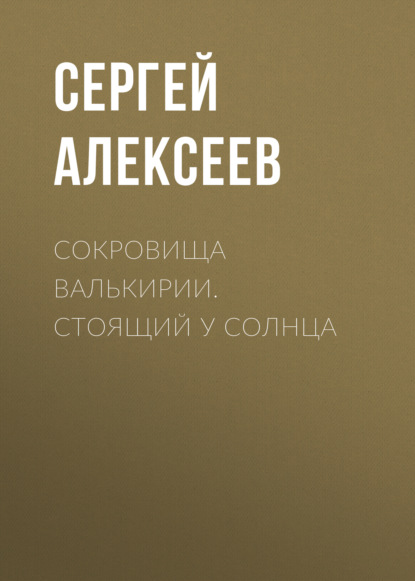 СЕРГЕЙ АЛЕКСЕЕВ

СОКРОВИЩА ВАЛЬКИРИИ. СТОЯЩИЙ У СОЛНЦА